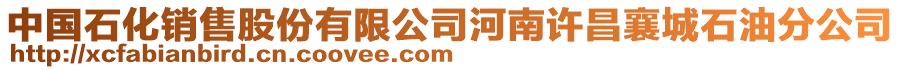 中国石化销售股份有限公司河南许昌襄城石油分公司
http://xcfabianbird.cn.coovee.com